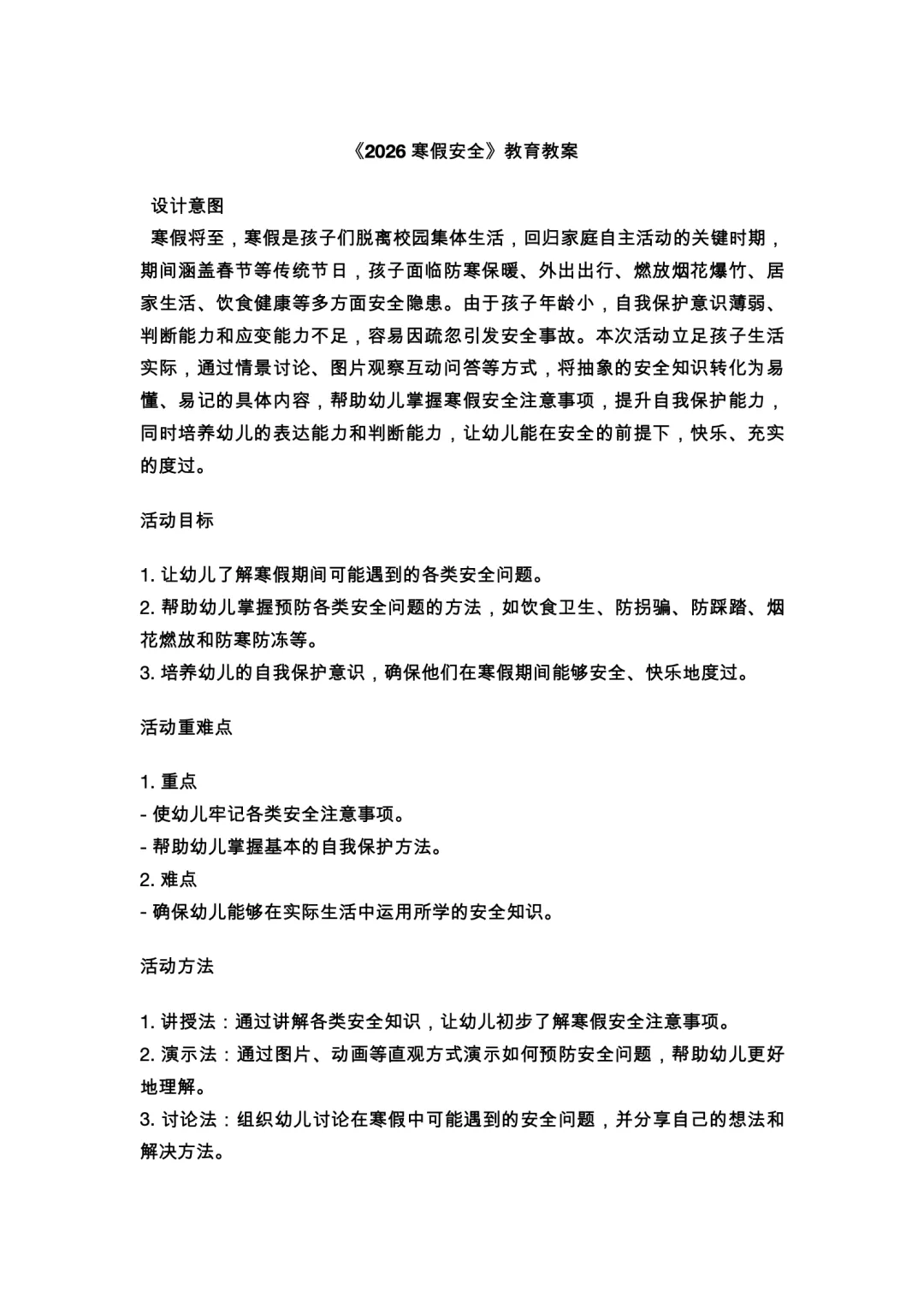 《2026 寒假安全》教育教案

设计意图

寒假将至，寒假是孩子们脱离校园集体生活，回归家庭自主活动的关键时期，期间涵盖春节等传统节日，孩子面临防寒保暖、外出出行、燃放烟花爆竹、居家生活、饮食健康等多方面安全隐患。由于孩子年龄小，自我保护意识薄弱、判断能力和应变能力不足，容易因疏忽引发安全事故。本次活动立足孩子生活实际，通过情景讨论、图片观察互动问答等方式，将抽象的安全知识转化为易懂、易记的具体内容，帮助幼儿掌握寒假安全注意事项，提升自我保护能力，同时培养幼儿的表达能力和判断能力，让幼儿能在安全的前提下，快乐、充实的度过。

活动目标

1. 让幼儿了解寒假期间可能遇到的各类安全问题。
2. 帮助幼儿掌握预防各类安全问题的方法，如饮食卫生、防拐骗、防踩踏、烟花燃放和防寒防冻等。
3. 培养幼儿的自我保护意识，确保他们在寒假期间能够安全、快乐地度过。

活动重难点

1. 重点
- 使幼儿牢记各类安全注意事项。
- 帮助幼儿掌握基本的自我保护方法。
2. 难点
- 确保幼儿能够在实际生活中运用所学的安全知识。

活动方法

1. 讲授法：通过讲解各类安全知识，让幼儿初步了解寒假安全注意事项。
2. 演示法：通过图片、动画等直观方式演示如何预防安全问题，帮助幼儿更好地理解。
3. 讨论法：组织幼儿讨论在寒假中可能遇到的安全问题，并分享自己的想法和解决方法。